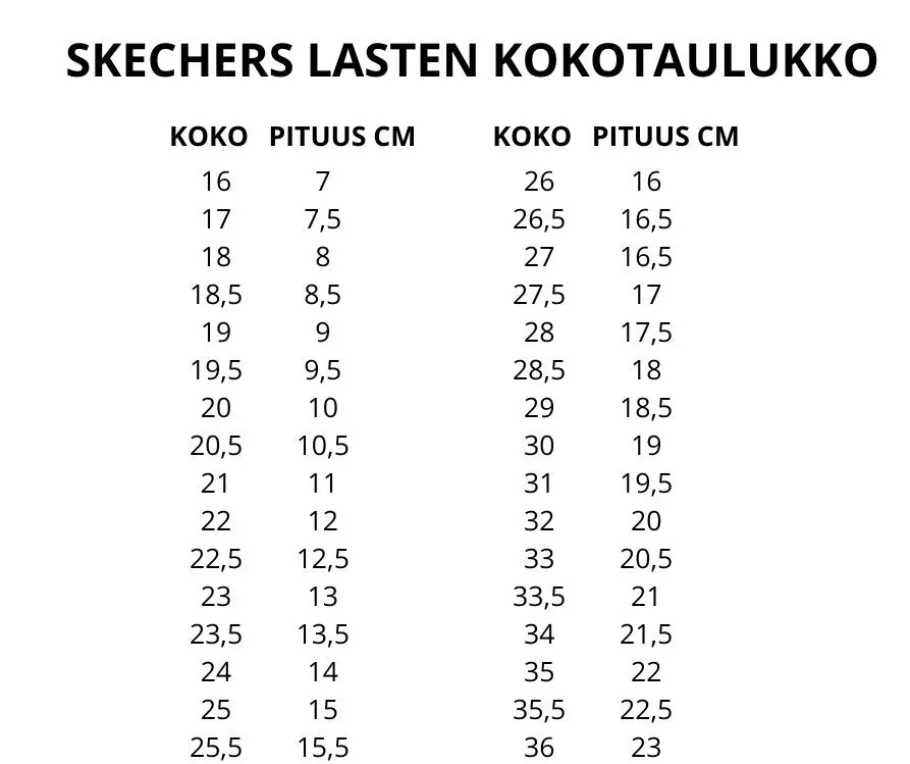 SKECHERS LASTEN KOKOTAULUKKO

| KOKO | PITUUS CM |
|---|---|
| 16 | 7 |
| 17 | 7,5 |
| 18 | 8 |
| 18,5 | 8,5 |
| 19 | 9 |
| 19,5 | 9,5 |
| 20 | 10 |
| 20,5 | 10,5 |
| 21 | 11 |
| 22 | 12 |
| 22,5 | 12,5 |
| 23 | 13 |
| 23,5 | 13,5 |
| 24 | 14 |
| 25 | 15 |
| 25,5 | 15,5 |

| KOKO | PITUUS CM |
|---|---|
| 26 | 16 |
| 26,5 | 16,5 |
| 27 | 16,5 |
| 27,5 | 17 |
| 28 | 17,5 |
| 28,5 | 18 |
| 29 | 18,5 |
| 30 | 19 |
| 31 | 19,5 |
| 32 | 20 |
| 33 | 20,5 |
| 33,5 | 21 |
| 34 | 21,5 |
| 35 | 22 |
| 35,5 | 22,5 |
| 36 | 23 |